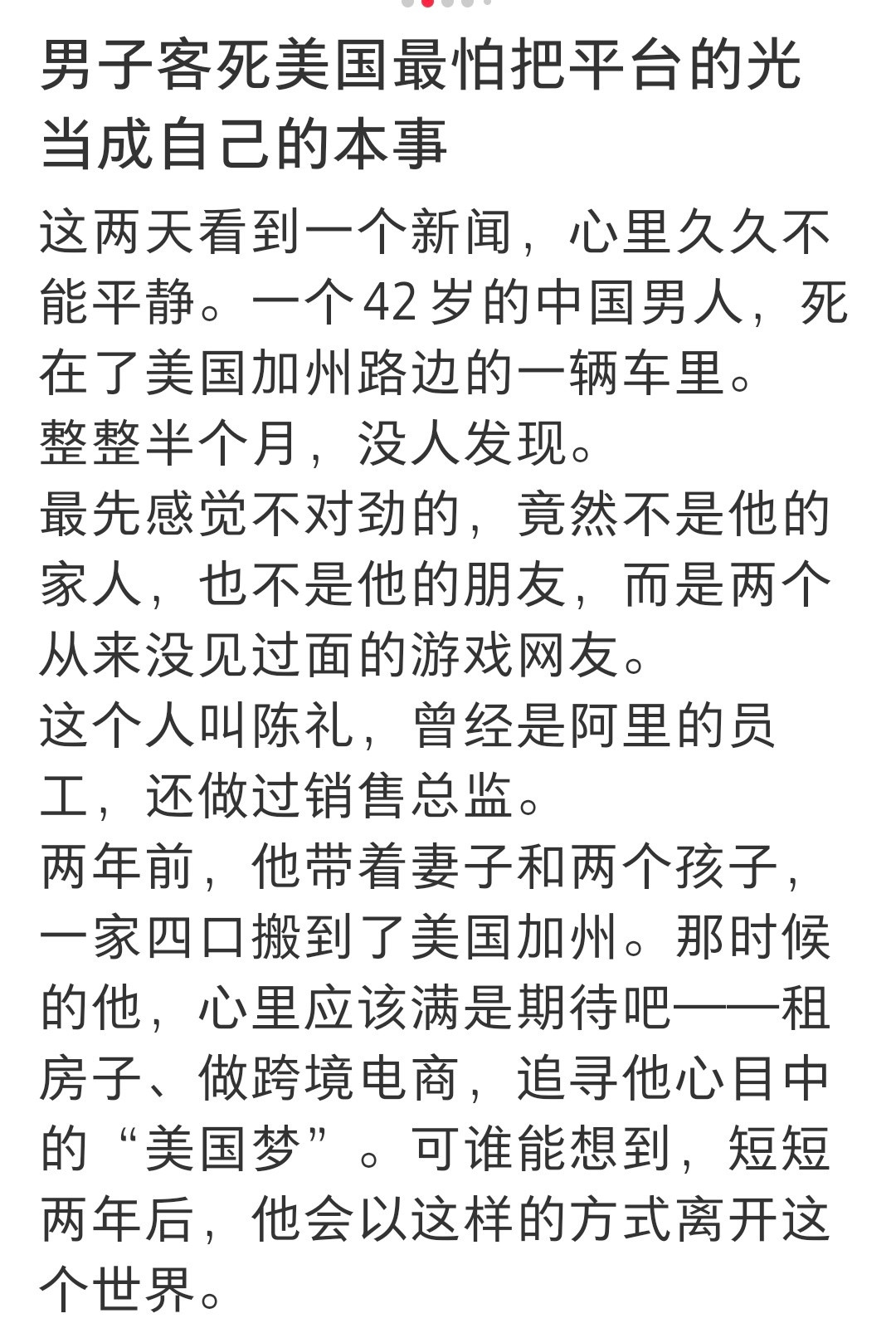 男子客死美国最怕把平台的光当成自己的本事

这两天看到一个新闻，心里久久不能平静。一个42岁的中国男人，死在了美国加州路边的一辆车里。
整整半个月，没人发现。
最先感觉不对劲的，竟然不是他的家人，也不是他的朋友，而是两个从来没见过面的游戏网友。
这个人叫陈礼，曾经是阿里的员工，还做过销售总监。
两年前，他带着妻子和两个孩子，一家四口搬到了美国加州。那时候的他，心里应该满是期待吧——租房子、做跨境电商，追寻他心目中的“美国梦”。可谁能想到，短短两年后，他会以这样的方式离开这个世界。